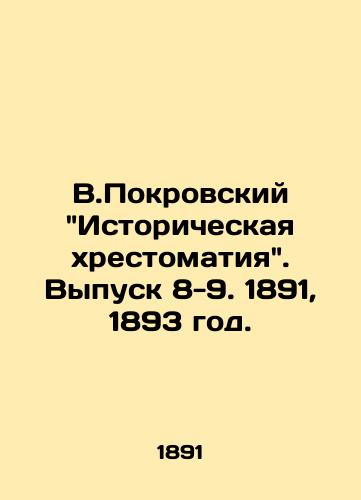 В.Покровский "Историческая хрестоматия". Выпуск 8-9. 1891, 1893 год.

1891